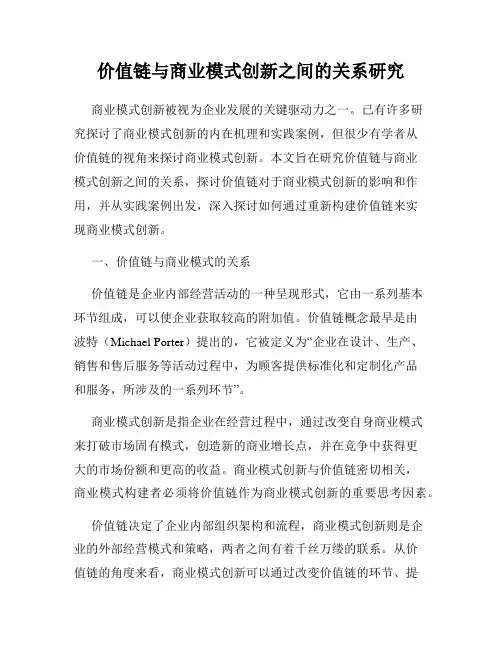 价值链与商业模式创新之间的关系研究

商业模式创新被视为企业发展的关键驱动力之一。已有许多研究探讨了商业模式创新的内在机理和实践案例，但很少有学者从价值链的视角来探讨商业模式创新。本文旨在研究价值链与商业模式创新之间的关系，探讨价值链对于商业模式创新的影响和作用，并从实践案例出发，深入探讨如何通过重新构建价值链来实现商业模式创新。

一、价值链与商业模式的关系

价值链是企业内部经营活动的一种呈现形式，它由一系列基本环节组成，可以使企业获取较高的附加值。价值链概念最早是由波特（Michael Porter）提出的，它被定义为“企业在设计、生产、销售和售后服务等活动过程中，为顾客提供标准化和定制化产品和服务，所涉及的一系列环节”。

商业模式创新是指企业在经营过程中，通过改变自身商业模式来打破市场固有模式，创造新的商业增长点，并在竞争中获得更大的市场份额和更高的收益。商业模式创新与价值链密切相关，商业模式构建者必须将价值链作为商业模式创新的重要思考因素。

价值链决定了企业内部组织架构和流程，商业模式创新则是企业的外部经营模式和策略，两者之间有着千丝万缕的联系。从价值链的角度来看，商业模式创新可以通过改变价值链的环节、提